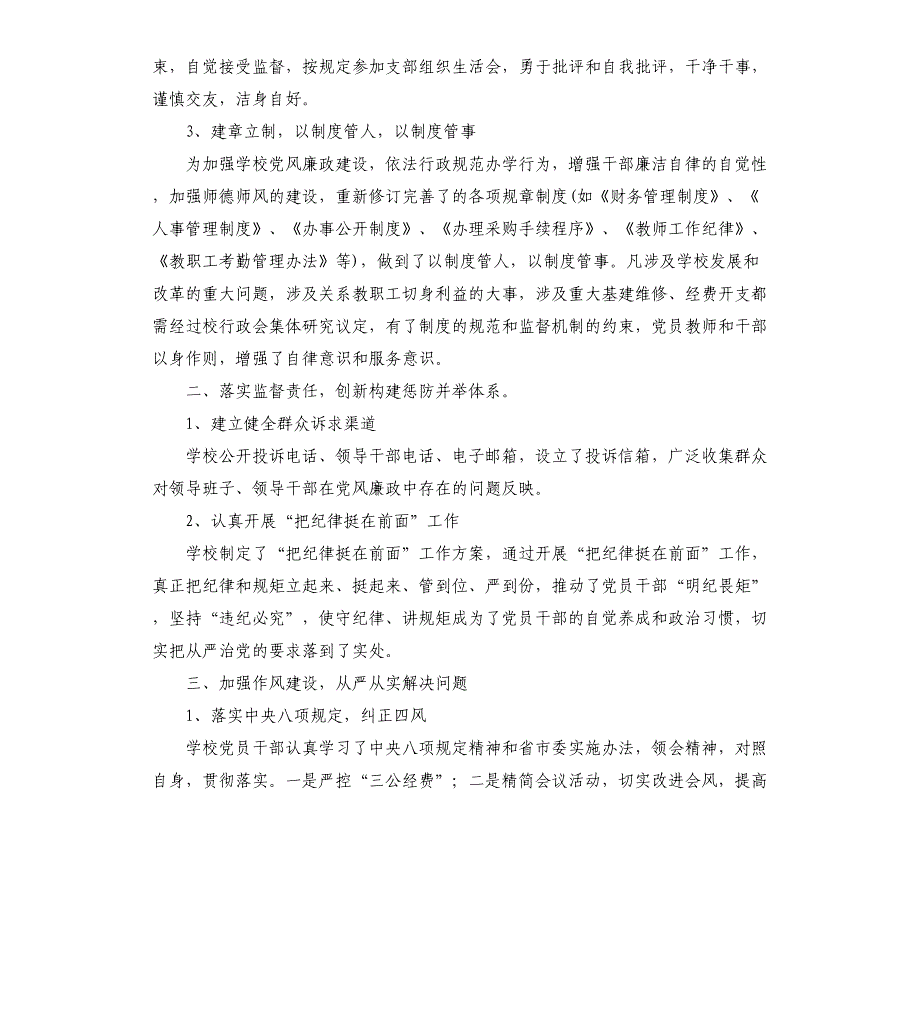 束，自觉接受监督，按规定参加支部组织生活会，勇于批评和自我批评，干净干事，谨慎交友，洁身自好。

3、建章立制，以制度管人，以制度管事

为加强学校党风廉政建设，依法行政规范办学行为，增强干部廉洁自律的自觉性，加强师德师风的建设，重新修订完善了的各项规章制度(如《财务管理制度》、《人事管理制度》、《办事公开制度》、《办理采购手续程序》、《教师工作纪律》、《教职工考勤管理办法》等)，做到了以制度管人，以制度管事。凡涉及学校发展和改革的重大问题，涉及关系教职工切身利益的大事，涉及重大基建维修、经费开支都需经过校行政会集体研究议定，有了制度的规范和监督机制的约束，党员教师和干部以身作则，增强了自律意识和服务意识。

二、落实监督责任，创新构建惩防并举体系。

1、建立健全群众诉求渠道

学校公开投诉电话、领导干部电话、电子邮箱，设立了投诉信箱，广泛收集群众对领导班子、领导干部在党风廉政中存在的问题反映。

2、认真开展“把纪律挺在前面”工作

学校制定了“把纪律挺在前面”工作方案，通过开展“把纪律挺在前面”工作，真正把纪律和规矩立起来、挺起来、管到位、严到份，推动了党员干部“明纪畏矩”，坚持“违纪必究”，使守纪律、讲规矩成为了党员干部的自觉养成和政治习惯，切实把从严治党的要求落到了实处。

三、加强作风建设，从严从实解决问题

1、落实中央八项规定，纠正四风

学校党员干部认真学习了中央八项规定精神和省市委实施办法，领会精神，对照自身，贯彻落实。一是严控“三公经费”；二是精简会议活动，切实改进会风，提高